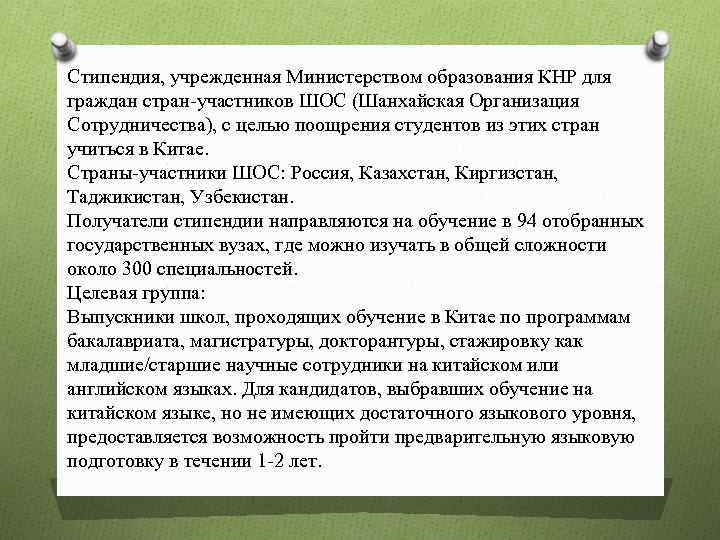 Стипендия, учрежденная Министерством образования КНР для граждан стран-участников ШОС (Шанхайская Организация Сотрудничества), с целью поощрения студентов из этих стран учиться в Китае.
Страны-участники ШОС: Россия, Казахстан, Киргизстан, Таджикистан, Узбекистан.
Получатели стипендии направляются на обучение в 94 отобранных государственных вузах, где можно изучать в общей сложности около 300 специальностей.
Целевая группа:
Выпускники школ, проходящих обучение в Китае по программам бакалавриата, магистратуры, докторантуры, стажировку как младшие/старшие научные сотрудники на китайском или английском языках. Для кандидатов, выбравших обучение на китайском языке, но не имеющих достаточного языкового уровня, предоставляется возможность пройти предварительную языковую подготовку в течении 1-2 лет.